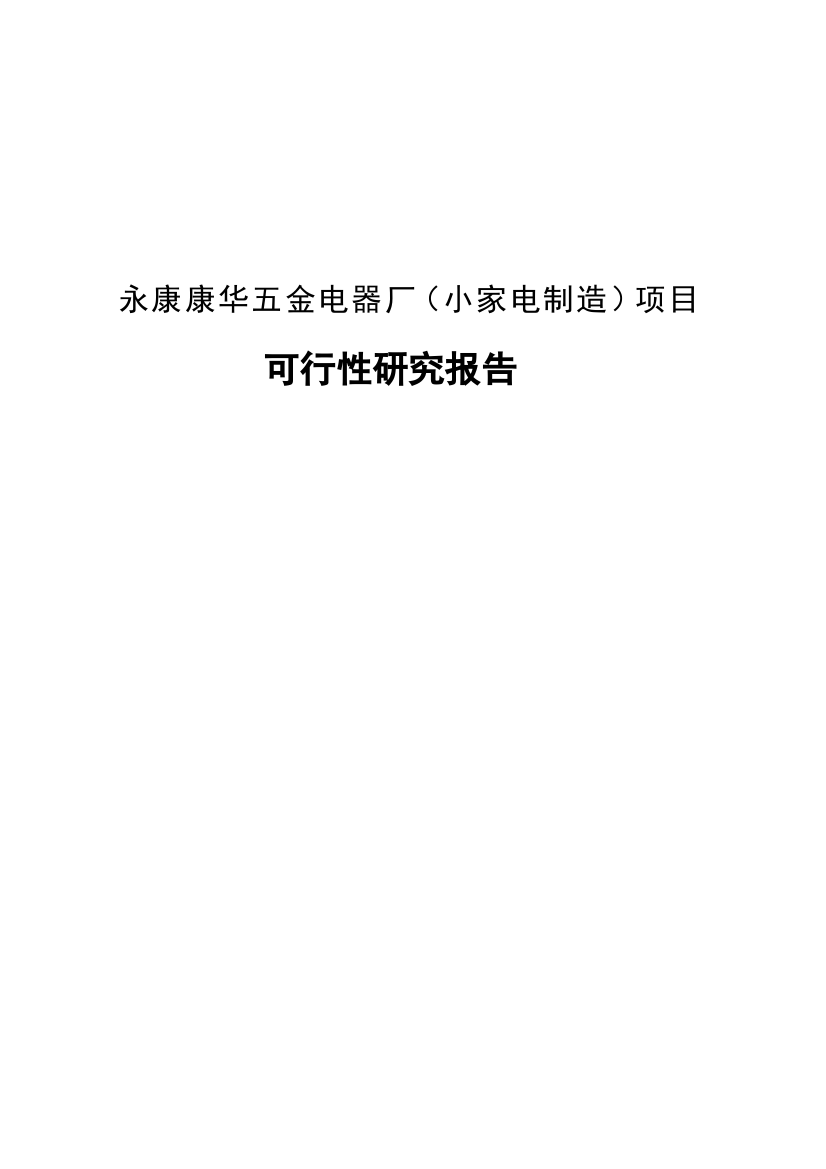 永康康华五金电器厂（小家电制造）项目

可行性研究报告